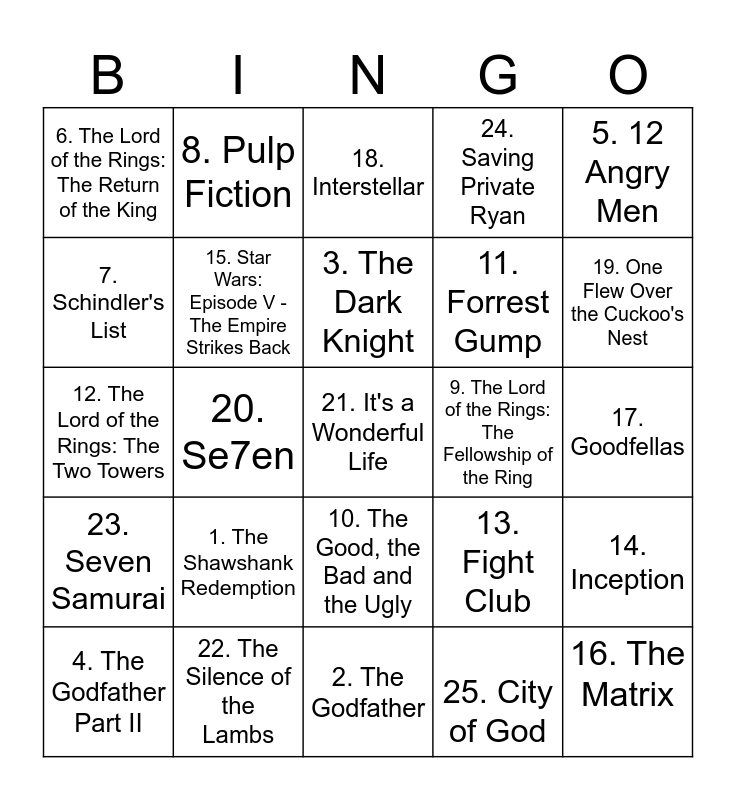 | B | I | N | G | O |
|---|---|---|---|---|
| 6. The Lord of the Rings: The Return of the King | 8. Pulp Fiction | 18. Interstellar | 24. Saving Private Ryan | 5. 12 Angry Men |
| 7. Schindler's List | 15. Star Wars: Episode V - The Empire Strikes Back | 3. The Dark Knight | 11. Forrest Gump | 19. One Flew Over the Cuckoo's Nest |
| 12. The Lord of the Rings: The Two Towers | 20. Se7en | 21. It's a Wonderful Life | 9. The Lord of the Rings: The Fellowship of the Ring | 17. Goodfellas |
| 23. Seven Samurai | 1. The Shawshank Redemption | 10. The Good, the Bad and the Ugly | 13. Fight Club | 14. Inception |
| 4. The Godfather Part II | 22. The Silence of the Lambs | 2. The Godfather | 25. City of God | 16. The Matrix |